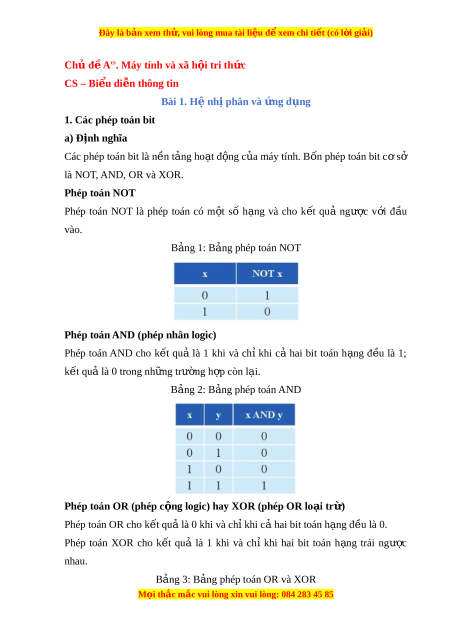 Đây là bản xem thử, vui lòng mua tài liệu để xem chi tiết (có lời giải)

Chủ đề A$^{cs}$. Máy tính và xã hội tri thức

CS – Biểu diễn thông tin

Bài 1. Hệ nhị phân và ứng dụng

1. Các phép toán bit

a) Định nghĩa

Các phép toán bit là nền tảng hoạt động của máy tính. Bốn phép toán bit cơ sở là NOT, AND, OR và XOR.

Phép toán NOT

Phép toán NOT là phép toán có một số hạng và cho kết quả ngược với đầu vào.

Bảng 1: Bảng phép toán NOT

| x | NOT x |
|---|---|
| 0 | 1 |
| 1 | 0 |

Phép toán AND (phép nhân logic)

Phép toán AND cho kết quả là 1 khi và chỉ khi cả hai bit toán hạng đều là 1; kết quả là 0 trong những trường hợp còn lại.

Bảng 2: Bảng phép toán AND

| x | y | x AND y |
|---|---|---|
| 0 | 0 | 0 |
| 0 | 1 | 0 |
| 1 | 0 | 0 |
| 1 | 1 | 1 |

Phép toán OR (phép cộng logic) hay XOR (phép OR loại trừ)

Phép toán OR cho kết quả là 0 khi và chỉ khi cả hai bit toán hạng đều là 0.

Phép toán XOR cho kết quả là 1 khi và chỉ khi hai bit toán hạng trái ngược nhau.

Bảng 3: Bảng phép toán OR và XOR

Mọi thắc mắc vui lòng xin vui lòng: 084 283 45 85